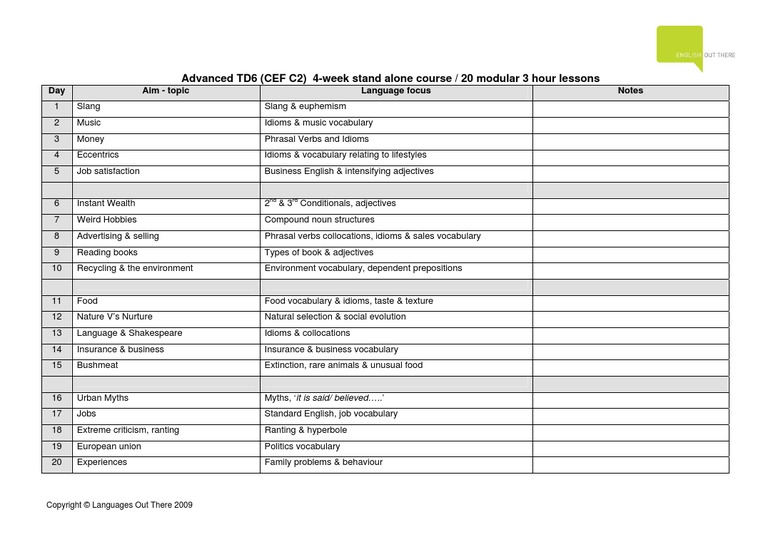 ENGLISH OUT THERE

Advanced TD6 (CEF C2) 4-week stand alone course / 20 modular 3 hour lessons

| Day | Aim - topic | Language focus | Notes |
|---|---|---|---|
| 1 | Slang | Slang & euphemism | |
| 2 | Music | Idioms & music vocabulary | |
| 3 | Money | Phrasal Verbs and Idioms | |
| 4 | Eccentrics | Idioms & vocabulary relating to lifestyles | |
| 5 | Job satisfaction | Business English & intensifying adjectives | |
| | | | |
| 6 | Instant Wealth | $2^{nd}$ & $3^{rd}$ Conditionals, adjectives | |
| 7 | Weird Hobbies | Compound noun structures | |
| 8 | Advertising & selling | Phrasal verbs collocations, idioms & sales vocabulary | |
| 9 | Reading books | Types of book & adjectives | |
| 10 | Recycling & the environment | Environment vocabulary, dependent prepositions | |
| | | | |
| 11 | Food | Food vocabulary & idioms, taste & texture | |
| 12 | Nature V's Nurture | Natural selection & social evolution | |
| 13 | Language & Shakespeare | Idioms & collocations | |
| 14 | Insurance & business | Insurance & business vocabulary | |
| 15 | Bushmeat | Extinction, rare animals & unusual food | |
| | | | |
| 16 | Urban Myths | Myths, 'it is said/ believed…..' | |
| 17 | Jobs | Standard English, job vocabulary | |
| 18 | Extreme criticism, ranting | Ranting & hyperbole | |
| 19 | European union | Politics vocabulary | |
| 20 | Experiences | Family problems & behaviour | |

Copyright © Languages Out There 2009